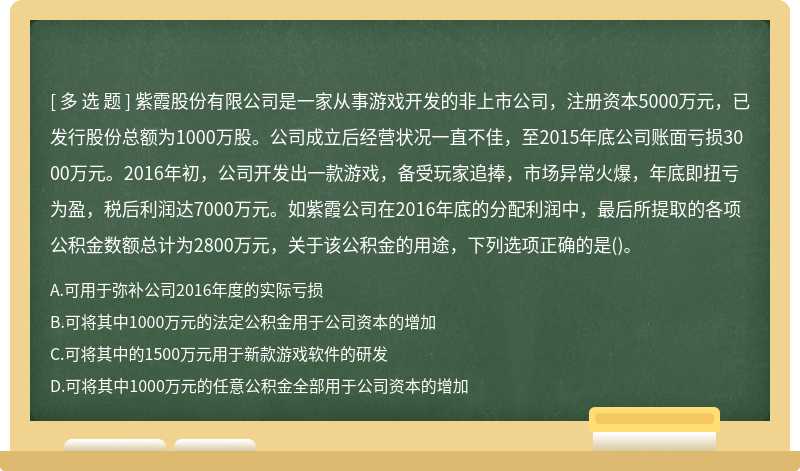 [ 多 选 题 ] 紫霞股份有限公司是一家从事游戏开发的非上市公司，注册资本5000万元，已发行股份总额为1000万股。公司成立后经营状况一直不佳，至2015年底公司账面亏损3000万元。2016年初，公司开发出一款游戏，备受玩家追捧，市场异常火爆，年底即扭亏为盈，税后利润达7000万元。如紫霞公司在2016年底的分配利润中，最后所提取的各项公积金数额总计为2800万元，关于该公积金的用途，下列选项正确的是()。

A.可用于弥补公司2016年度的实际亏损

B.可将其中1000万元的法定公积金用于公司资本的增加

C.可将其中的1500万元用于新款游戏软件的研发

D.可将其中1000万元的任意公积金全部用于公司资本的增加